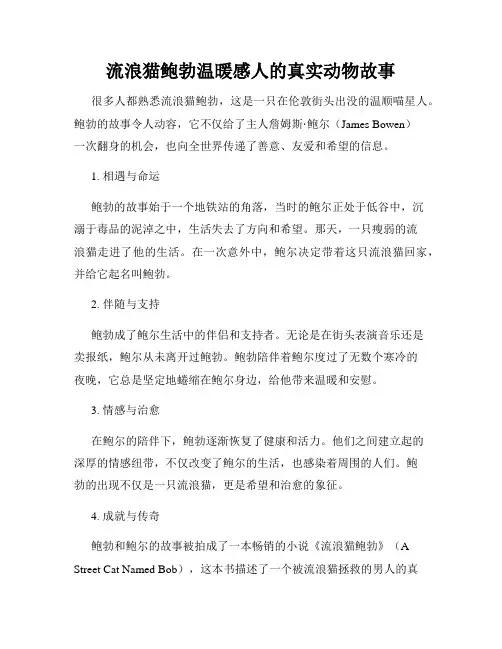 流浪猫鲍勃温暖感人的真实动物故事

很多人都熟悉流浪猫鲍勃，这是一只在伦敦街头出没的温顺喵星人。鲍勃的故事令人动容，它不仅给了主人詹姆斯·鲍尔（James Bowen）一次翻身的机会，也向全世界传递了善意、友爱和希望的信息。

1. 相遇与命运

鲍勃的故事始于一个地铁站的角落，当时的鲍尔正处于低谷中，沉溺于毒品的泥淖之中，生活失去了方向和希望。那天，一只瘦弱的流浪猫走进了他的生活。在一次意外中，鲍尔决定带着这只流浪猫回家，并给它起名叫鲍勃。

2. 伴随与支持

鲍勃成了鲍尔生活中的伴侣和支持者。无论是在街头表演音乐还是卖报纸，鲍尔从未离开过鲍勃。鲍勃陪伴着鲍尔度过了无数个寒冷的夜晚，它总是坚定地蜷缩在鲍尔身边，给他带来温暖和安慰。

3. 情感与治愈

在鲍尔的陪伴下，鲍勃逐渐恢复了健康和活力。他们之间建立起的深厚的情感纽带，不仅改变了鲍尔的生活，也感染着周围的人们。鲍勃的出现不仅是一只流浪猫，更是希望和治愈的象征。

4. 成就与传奇

鲍勃和鲍尔的故事被拍成了一本畅销的小说《流浪猫鲍勃》（A Street Cat Named Bob），这本书描述了一个被流浪猫拯救的男人的真